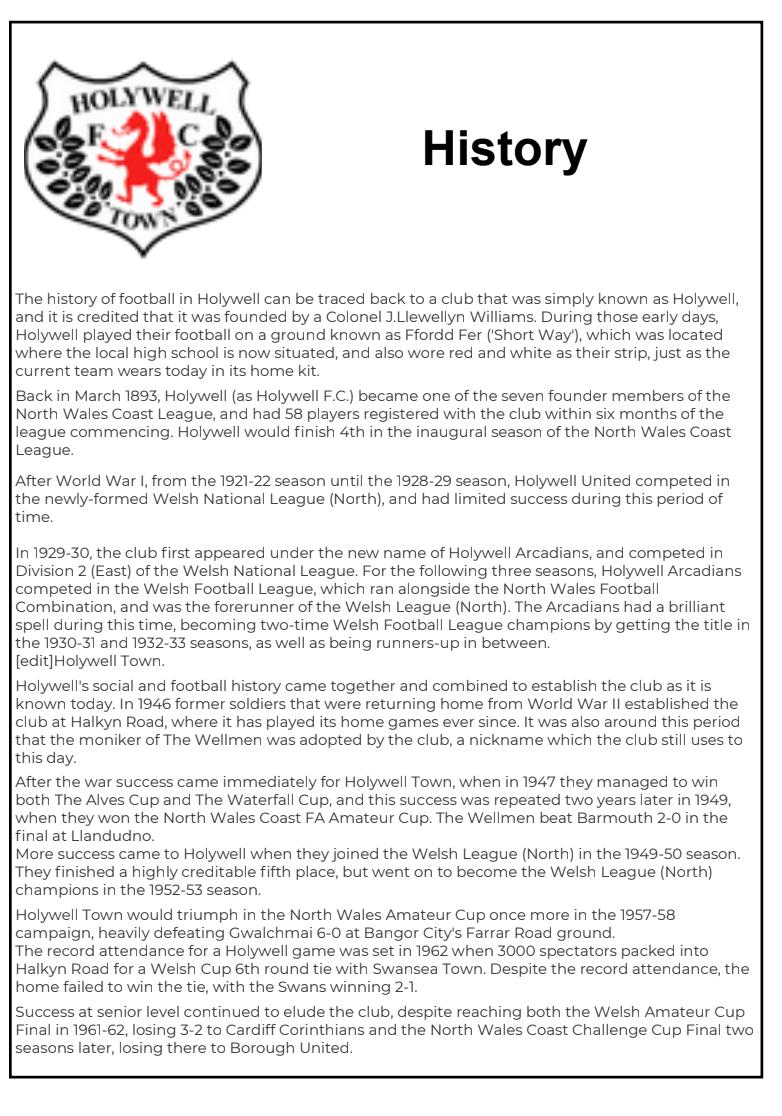 HOLYWELL
F C
TOWN

History

The history of football in Holywell can be traced back to a club that was simply known as Holywell, and it is credited that it was founded by a Colonel J.Llewellyn Williams. During those early days, Holywell played their football on a ground known as Ffordd Fer ('Short Way'), which was located where the local high school is now situated, and also wore red and white as their strip, just as the current team wears today in its home kit.

Back in March 1893, Holywell (as Holywell F.C.) became one of the seven founder members of the North Wales Coast League, and had 58 players registered with the club within six months of the league commencing. Holywell would finish 4th in the inaugural season of the North Wales Coast League.

After World War I, from the 1921-22 season until the 1928-29 season, Holywell United competed in the newly-formed Welsh National League (North), and had limited success during this period of time.

In 1929-30, the club first appeared under the new name of Holywell Arcadians, and competed in Division 2 (East) of the Welsh National League. For the following three seasons, Holywell Arcadians competed in the Welsh Football League, which ran alongside the North Wales Football Combination, and was the forerunner of the Welsh League (North). The Arcadians had a brilliant spell during this time, becoming two-time Welsh Football League champions by getting the title in the 1930-31 and 1932-33 seasons, as well as being runners-up in between.
[edit]Holywell Town.

Holywell's social and football history came together and combined to establish the club as it is known today. In 1946 former soldiers that were returning home from World War II established the club at Halkyn Road, where it has played its home games ever since. It was also around this period that the moniker of The Wellmen was adopted by the club, a nickname which the club still uses to this day.

After the war success came immediately for Holywell Town, when in 1947 they managed to win both The Alves Cup and The Waterfall Cup, and this success was repeated two years later in 1949, when they won the North Wales Coast FA Amateur Cup. The Wellmen beat Barmouth 2-0 in the final at Llandudno.
More success came to Holywell when they joined the Welsh League (North) in the 1949-50 season. They finished a highly creditable fifth place, but went on to become the Welsh League (North) champions in the 1952-53 season.

Holywell Town would triumph in the North Wales Amateur Cup once more in the 1957-58 campaign, heavily defeating Gwalchmai 6-0 at Bangor City's Farrar Road ground.
The record attendance for a Holywell game was set in 1962 when 3000 spectators packed into Halkyn Road for a Welsh Cup 6th round tie with Swansea Town. Despite the record attendance, the home failed to win the tie, with the Swans winning 2-1.

Success at senior level continued to elude the club, despite reaching both the Welsh Amateur Cup Final in 1961-62, losing 3-2 to Cardiff Corinthians and the North Wales Coast Challenge Cup Final two seasons later, losing there to Borough United.